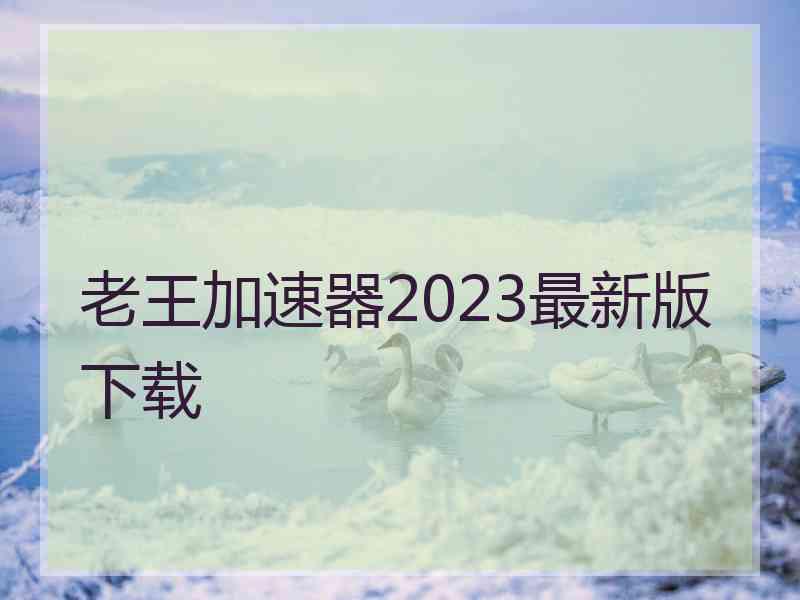 老王加速器2023最新版下载